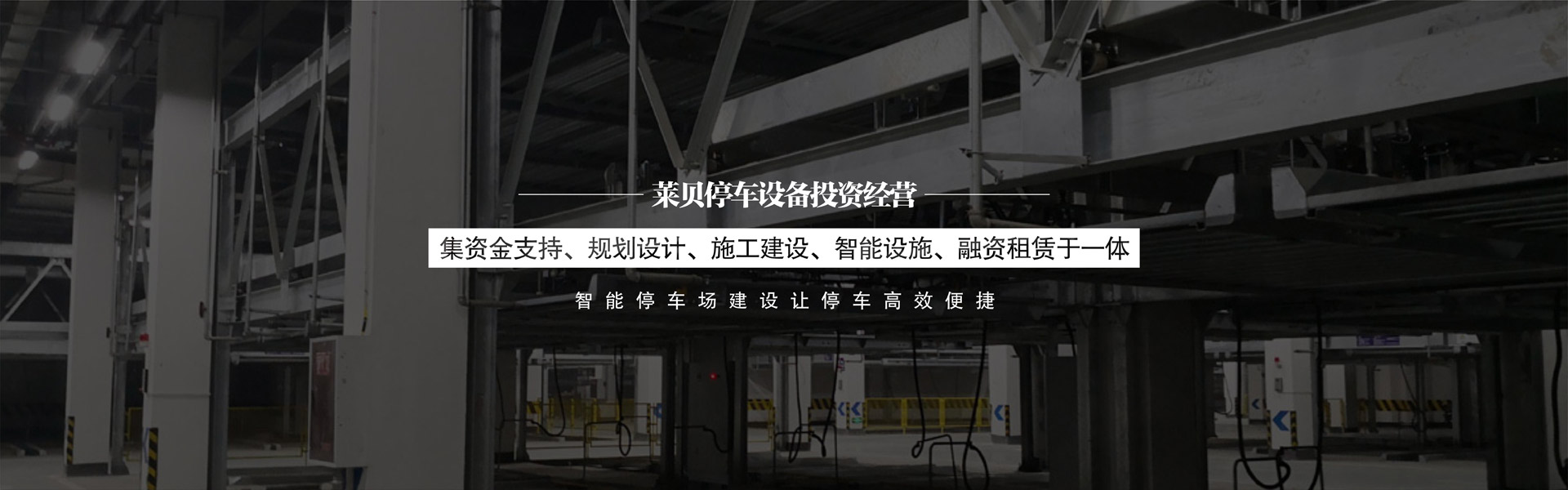 莱贝停车设备投资经营

集资金支持、规划设计、施工建设、智能设施、融资租赁于一体

智能停车场建设让停车高效便捷